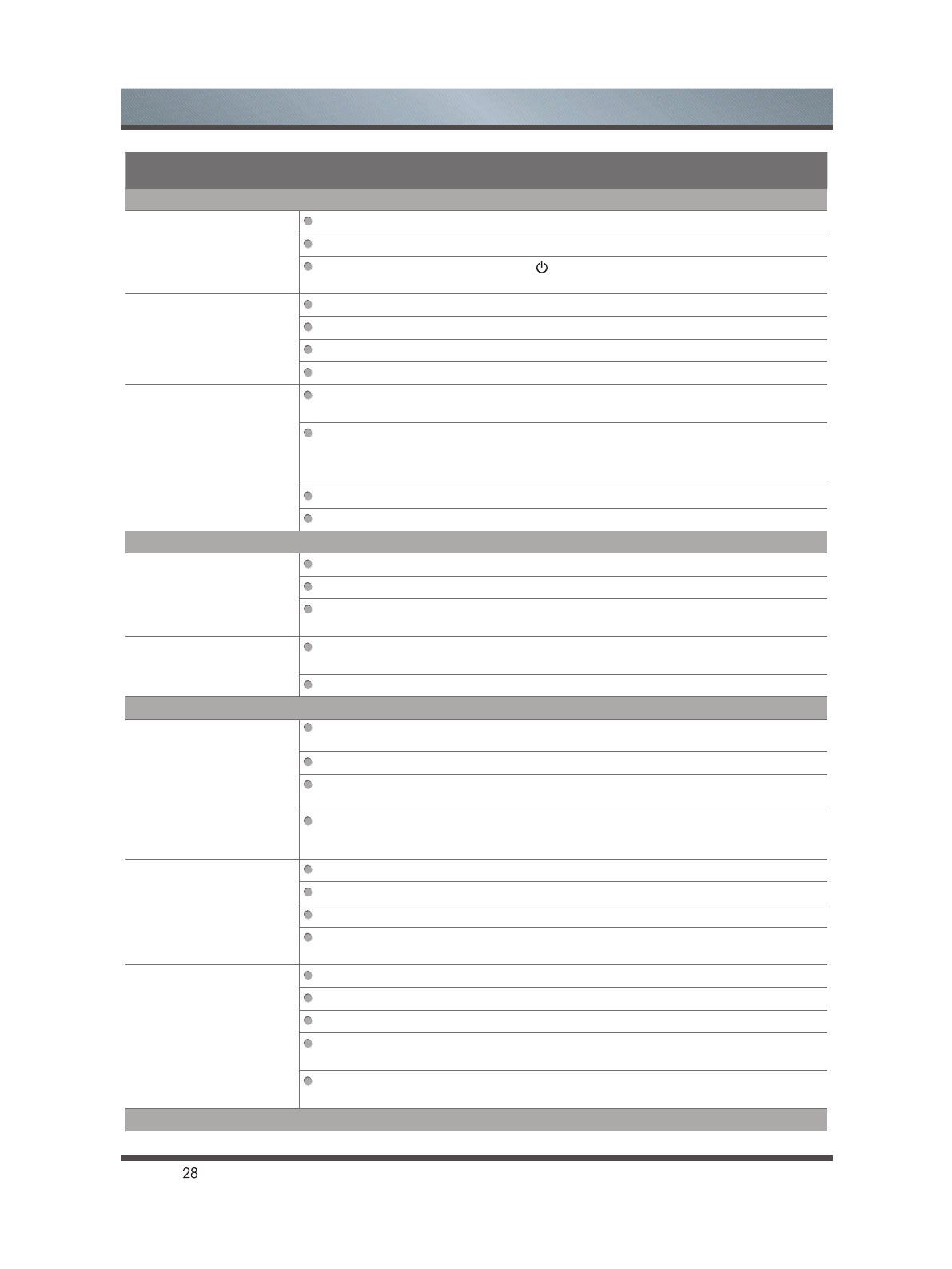 28